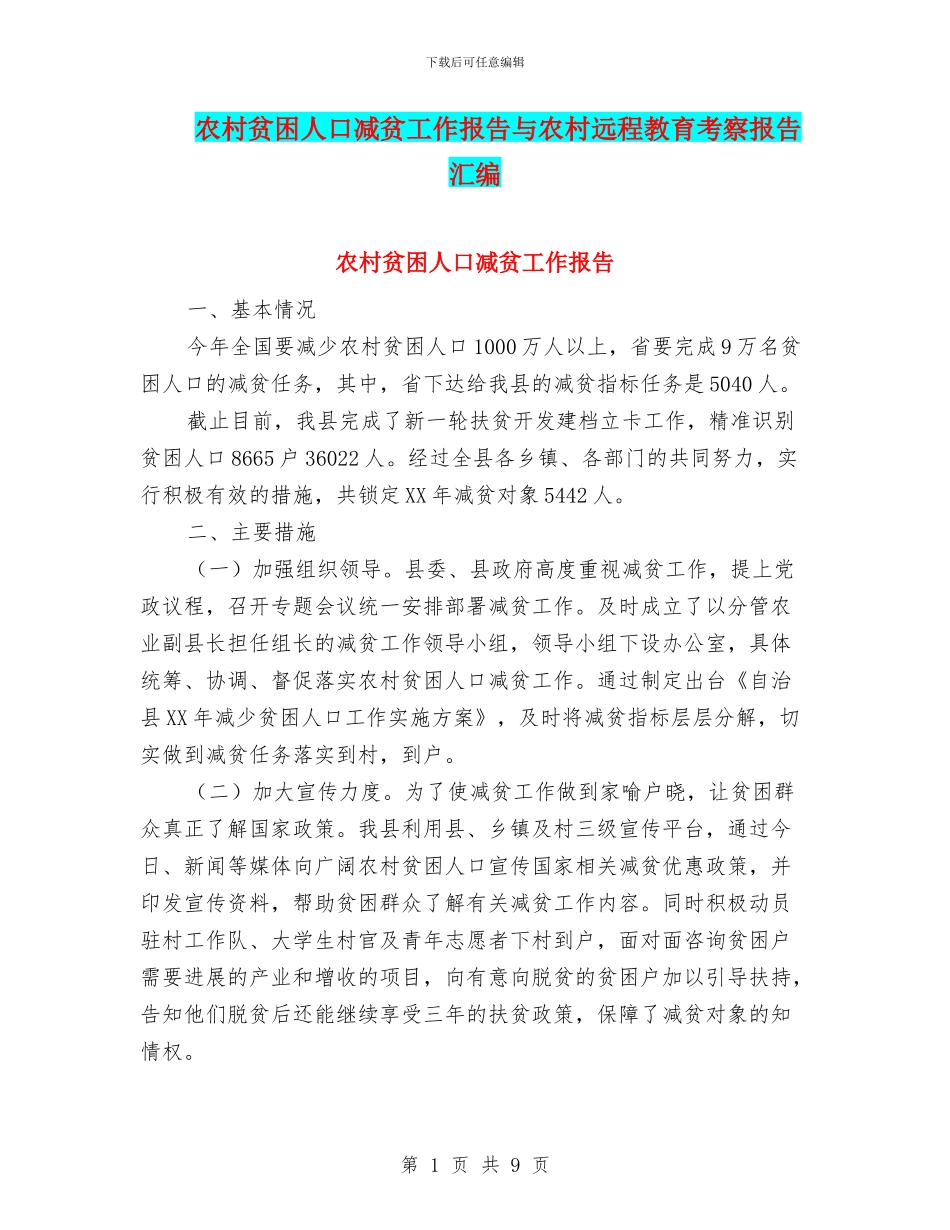 下载后可任意编辑

农村贫困人口减贫工作报告与农村远程教育考察报告汇编

农村贫困人口减贫工作报告

一、基本情况

今年全国要减少农村贫困人口1000万人以上，省要完成9万名贫困人口的减贫任务，其中，省下达给我县的减贫指标任务是5040人。

截止目前，我县完成了新一轮扶贫开发建档立卡工作，精准识别贫困人口8665户36022人。经过全县各乡镇、各部门的共同努力，实行积极有效的措施，共锁定XX年减贫对象5442人。

二、主要措施

（一）加强组织领导。县委、县政府高度重视减贫工作，提上党政议程，召开专题会议统一安排部署减贫工作。及时成立了以分管农业副县长担任组长的减贫工作领导小组，领导小组下设办公室，具体统筹、协调、督促落实农村贫困人口减贫工作。通过制定出台《自治县XX年减少贫困人口工作实施方案》，及时将减贫指标层层分解，切实做到减贫任务落实到村，到户。

（二）加大宣传力度。为了使减贫工作做到家喻户晓，让贫困群众真正了解国家政策。我县利用县、乡镇及村三级宣传平台，通过今日、新闻等媒体向广阔农村贫困人口宣传国家相关减贫优惠政策，并印发宣传资料，帮助贫困群众了解有关减贫工作内容。同时积极动员驻村工作队、大学生村官及青年志愿者下村到户，面对面咨询贫困户需要进展的产业和增收的项目，向有意向脱贫的贫困户加以引导扶持，告知他们脱贫后还能继续享受三年的扶贫政策，保障了减贫对象的知情权。

第 1 页 共 9 页